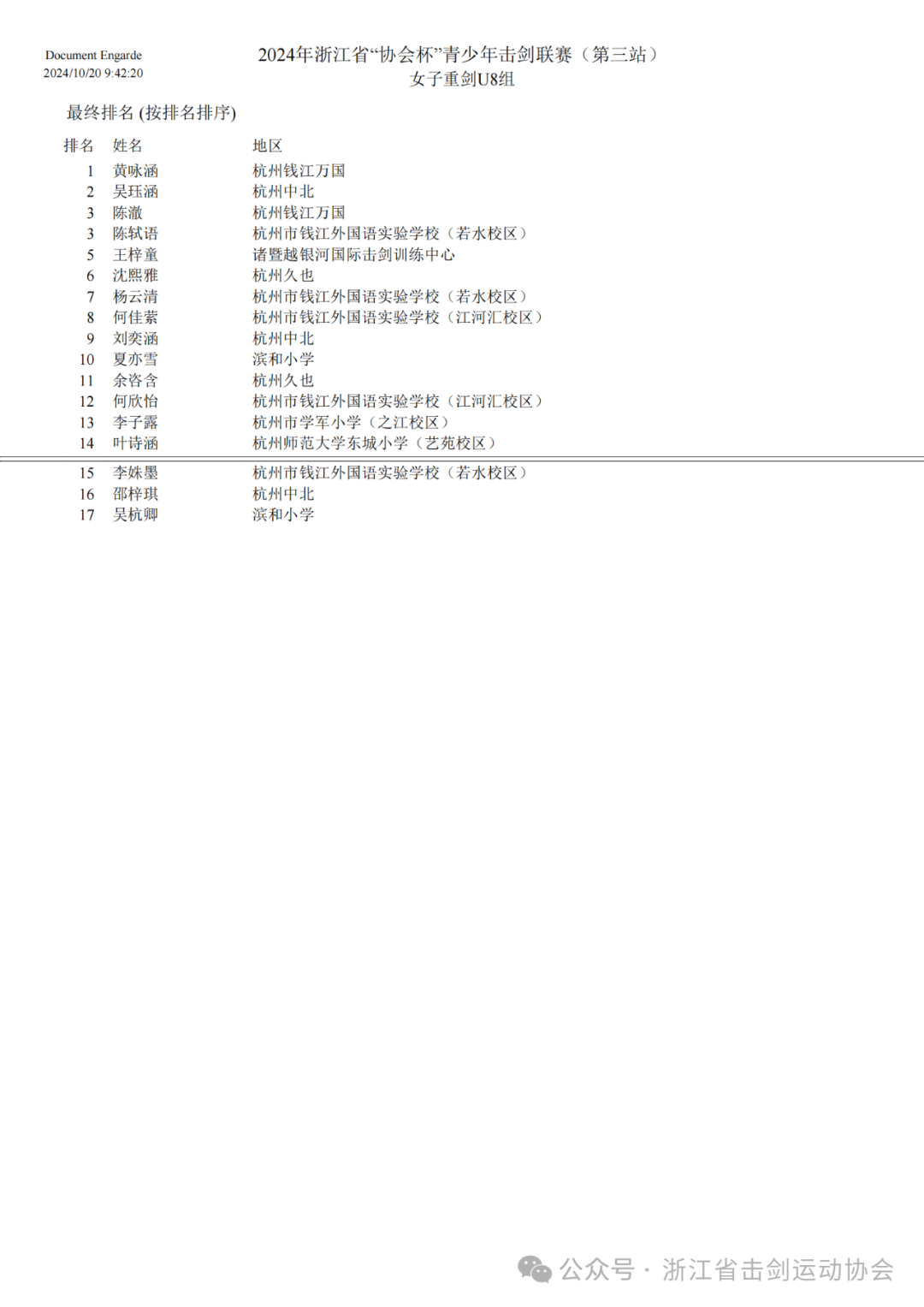 Document Engarde
2024/10/20 9:42:20

2024年浙江省“协会杯”青少年击剑联赛（第三站）
女子重剑U8组

最终排名 (按排名排序)

| 排名 | 姓名 | 地区 |
|---|---|---|
| 1 | 黄咏涵 | 杭州钱江万国 |
| 2 | 吴珏涵 | 杭州中北 |
| 3 | 陈澈 | 杭州钱江万国 |
| 3 | 陈轼语 | 杭州市钱江外国语实验学校（若水校区） |
| 5 | 王梓童 | 诸暨越银河国际击剑训练中心 |
| 6 | 沈熙雅 | 杭州久也 |
| 7 | 杨云清 | 杭州市钱江外国语实验学校（若水校区） |
| 8 | 何佳萦 | 杭州市钱江外国语实验学校（江河汇校区） |
| 9 | 刘奕涵 | 杭州中北 |
| 10 | 夏亦雪 | 滨和小学 |
| 11 | 余咨含 | 杭州久也 |
| 12 | 何欣怡 | 杭州市钱江外国语实验学校（江河汇校区） |
| 13 | 李子露 | 杭州市学军小学（之江校区） |
| 14 | 叶诗涵 | 杭州师范大学东城小学（艺苑校区） |
| 15 | 李姝墨 | 杭州市钱江外国语实验学校（若水校区） |
| 16 | 邵梓琪 | 杭州中北 |
| 17 | 吴杭卿 | 滨和小学 |

公众号 · 浙江省击剑运动协会